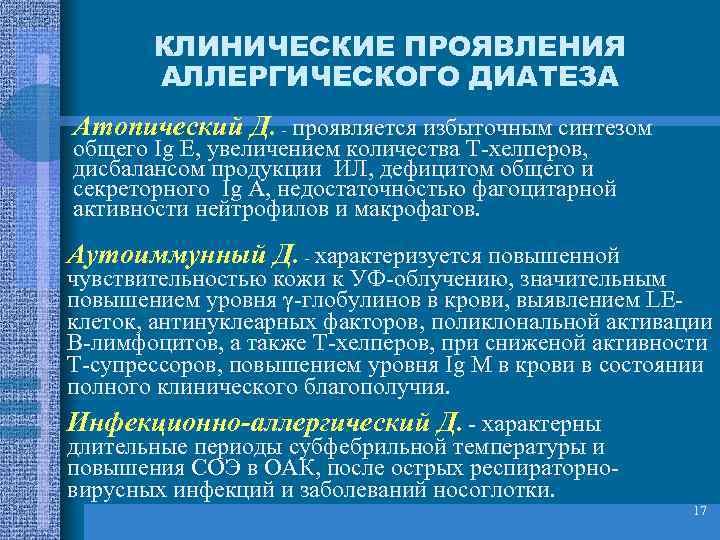 КЛИНИЧЕСКИЕ ПРОЯВЛЕНИЯ АЛЛЕРГИЧЕСКОГО ДИАТЕЗА

Атопический Д. - проявляется избыточным синтезом общего Ig E, увеличением количества Т-хелперов, дисбалансом продукции ИЛ, дефицитом общего и секреторного Ig A, недостаточностью фагоцитарной активности нейтрофилов и макрофагов.

Аутоиммунный Д. - характеризуется повышенной чувствительностью кожи к УФ-облучению, значительным повышением уровня γ-глобулинов в крови, выявлением LE-клеток, антинуклеарных факторов, поликлональной активации В-лимфоцитов, а также Т-хелперов, при сниженой активности Т-супрессоров, повышением уровня Ig M в крови в состоянии полного клинического благополучия.

Инфекционно-аллергический Д. - характерны длительные периоды субфебрильной температуры и повышения СОЭ в ОАК, после острых респираторно-вирусных инфекций и заболеваний носоглотки.

17